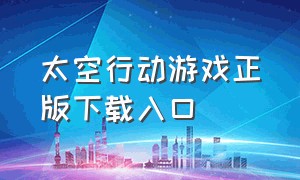 太空行动游戏正版下载入口